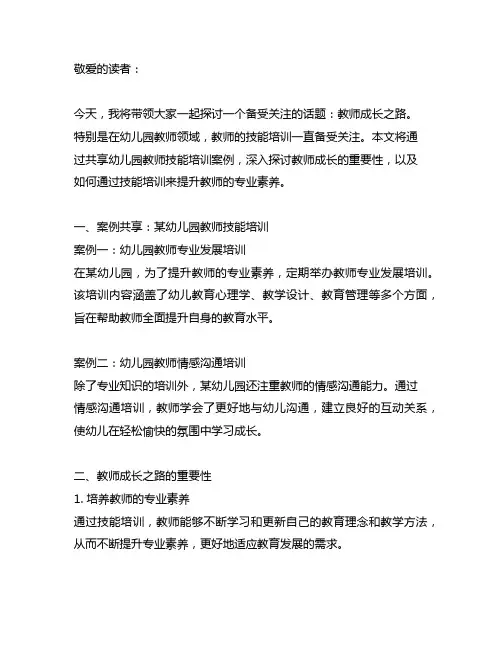 敬爱的读者：

今天，我将带领大家一起探讨一个备受关注的话题：教师成长之路。特别是在幼儿园教师领域，教师的技能培训一直备受关注。本文将通过共享幼儿园教师技能培训案例，深入探讨教师成长的重要性，以及如何通过技能培训来提升教师的专业素养。

一、案例共享：某幼儿园教师技能培训
案例一：幼儿园教师专业发展培训
在某幼儿园，为了提升教师的专业素养，定期举办教师专业发展培训。该培训内容涵盖了幼儿教育心理学、教学设计、教育管理等多个方面，旨在帮助教师全面提升自身的教育水平。

案例二：幼儿园教师情感沟通培训
除了专业知识的培训外，某幼儿园还注重教师的情感沟通能力。通过情感沟通培训，教师学会了更好地与幼儿沟通，建立良好的互动关系，使幼儿在轻松愉快的氛围中学习成长。

二、教师成长之路的重要性
1. 培养教师的专业素养
通过技能培训，教师能够不断学习和更新自己的教育理念和教学方法，从而不断提升专业素养，更好地适应教育发展的需求。